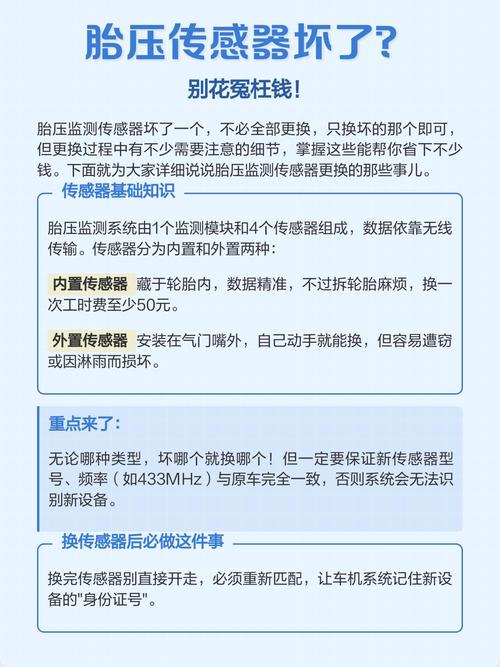 胎压传感器坏了?

别花冤枉钱!

胎压监测传感器坏了一个，不必全部更换，只换坏的那个即可，但更换过程中有不少需要注意的细节，掌握这些能帮你省下不少钱。下面就为大家详细说说胎压监测传感器更换的那些事儿。

传感器基础知识

胎压监测系统由1个监测模块和4个传感器组成，数据依靠无线传输。传感器分为内置和外置两种：

内置传感器 藏于轮胎内，数据精准，不过拆轮胎麻烦，换一次工时费至少50元。

外置传感器 安装在气门嘴外，自己动手就能换，但容易遭窃或因淋雨而损坏。

重点来了:

无论哪种类型，坏哪个就换哪个！但一定要保证新传感器型号、频率（如433MHz）与原车完全一致，否则系统会无法识别新设备。

换传感器后必做这件事

换完传感器别直接开走，必须重新匹配，让车机系统记住新设备的"身份证号"。